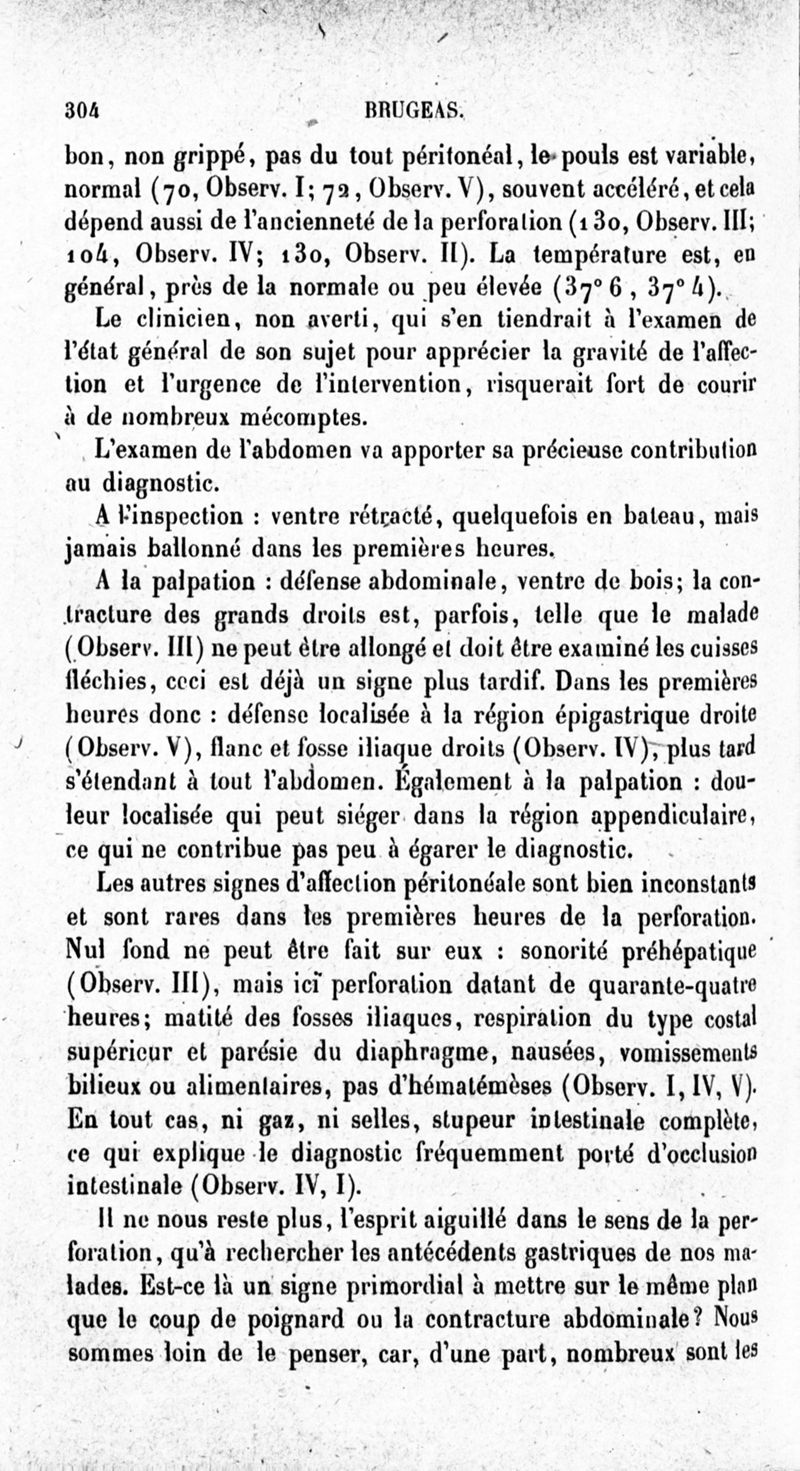 304 BRUGEAS.

bon, non grippé, pas du tout péritonéal, le pouls est variable, normal (70, Observ. I; 72, Observ. V), souvent accéléré, et cela dépend aussi de l'ancienneté de la perforation (130, Observ. III; 104, Observ. IV; 130, Observ. II). La température est, en général, près de la normale ou peu élevée (37° 6, 37° 4).

Le clinicien, non averti, qui s'en tiendrait à l'examen de l'état général de son sujet pour apprécier la gravité de l'affection et l'urgence de l'intervention, risquerait fort de courir à de nombreux mécomptes.

L'examen de l'abdomen va apporter sa précieuse contribution au diagnostic.

A l'inspection : ventre rétracté, quelquefois en bateau, mais jamais ballonné dans les premières heures.

A la palpation : défense abdominale, ventre de bois; la contracture des grands droits est, parfois, telle que le malade (Observ. III) ne peut être allongé et doit être examiné les cuisses fléchies, ceci est déjà un signe plus tardif. Dans les premières heures donc : défense localisée à la région épigastrique droite (Observ. V), flanc et fosse iliaque droits (Observ. IV), plus tard s'étendant à tout l'abdomen. Également à la palpation : douleur localisée qui peut siéger dans la région appendiculaire, ce qui ne contribue pas peu à égarer le diagnostic.

Les autres signes d'affection péritonéale sont bien inconstants et sont rares dans les premières heures de la perforation. Nul fond ne peut être fait sur eux : sonorité préhépatique (Observ. III), mais ici perforation datant de quarante-quatre heures; matité des fosses iliaques, respiration du type costal supérieur et parésie du diaphragme, nausées, vomissements bilieux ou alimentaires, pas d'hématémèses (Observ. I, IV, V). En tout cas, ni gaz, ni selles, stupeur intestinale complète, ce qui explique le diagnostic fréquemment porté d'occlusion intestinale (Observ. IV, I).

Il ne nous reste plus, l'esprit aiguillé dans le sens de la perforation, qu'à rechercher les antécédents gastriques de nos malades. Est-ce là un signe primordial à mettre sur le même plan que le coup de poignard ou la contracture abdominale? Nous sommes loin de le penser, car, d'une part, nombreux sont les